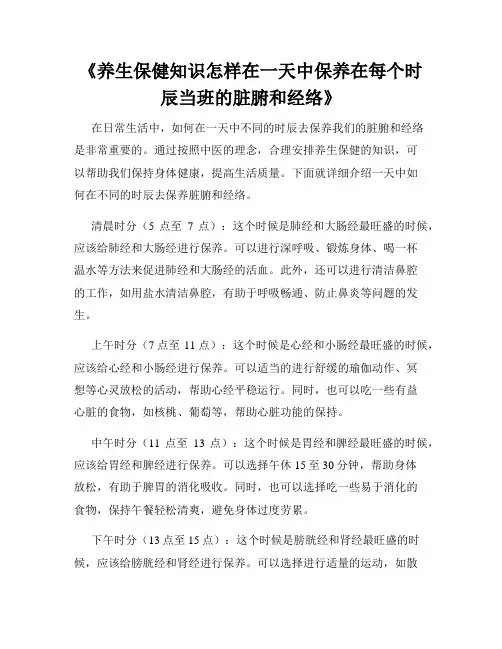 《养生保健知识怎样在一天中保养在每个时辰当班的脏腑和经络》

在日常生活中，如何在一天中不同的时辰去保养我们的脏腑和经络是非常重要的。通过按照中医的理念，合理安排养生保健的知识，可以帮助我们保持身体健康，提高生活质量。下面就详细介绍一天中如何在不同的时辰去保养脏腑和经络。

清晨时分（5 点至 7 点）：这个时候是肺经和大肠经最旺盛的时候，应该给肺经和大肠经进行保养。可以进行深呼吸、锻炼身体、喝一杯温水等方法来促进肺经和大肠经的活血。此外，还可以进行清洁鼻腔的工作，如用盐水清洁鼻腔，有助于呼吸畅通、防止鼻炎等问题的发生。

上午时分（7 点至 11 点）：这个时候是心经和小肠经最旺盛的时候，应该给心经和小肠经进行保养。可以适当的进行舒缓的瑜伽动作、冥想等心灵放松的活动，帮助心经平稳运行。同时，也可以吃一些有益心脏的食物，如核桃、葡萄等，帮助心脏功能的保持。

中午时分（11 点至 13 点）：这个时候是胃经和脾经最旺盛的时候，应该给胃经和脾经进行保养。可以选择午休 15 至 30 分钟，帮助身体放松，有助于脾胃的消化吸收。同时，也可以选择吃一些易于消化的食物，保持午餐轻松清爽，避免身体过度劳累。

下午时分（13 点至 15 点）：这个时候是膀胱经和肾经最旺盛的时候，应该给膀胱经和肾经进行保养。可以选择进行适量的运动，如散